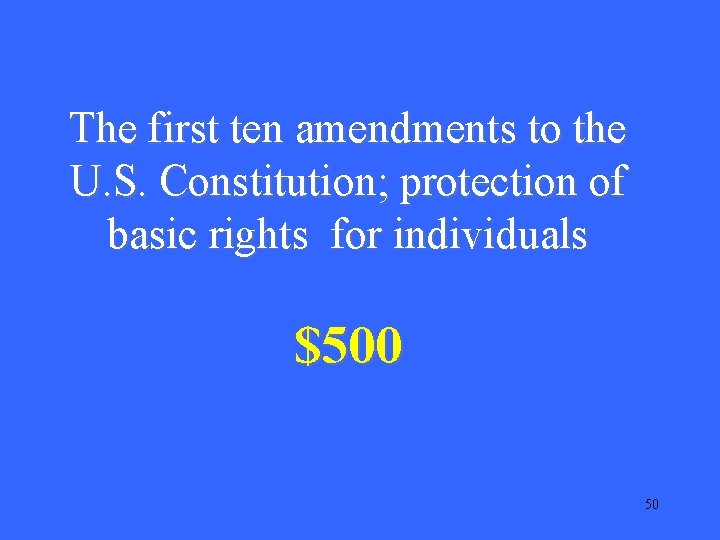 The first ten amendments to the U.S. Constitution; protection of basic rights  for individuals

\$500

50